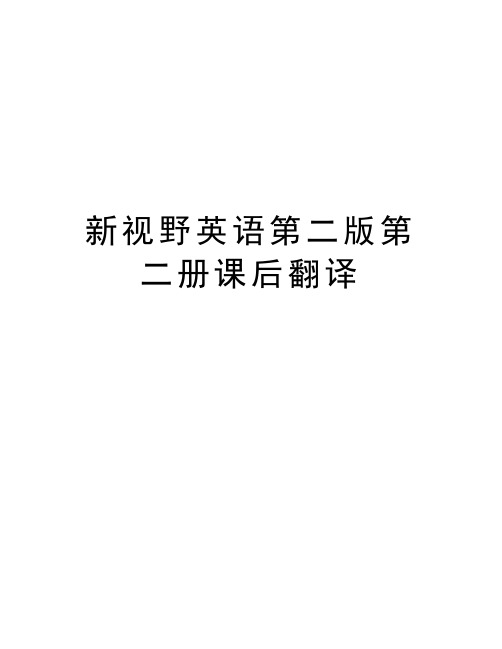 新视野英语第二版第二册课后翻译